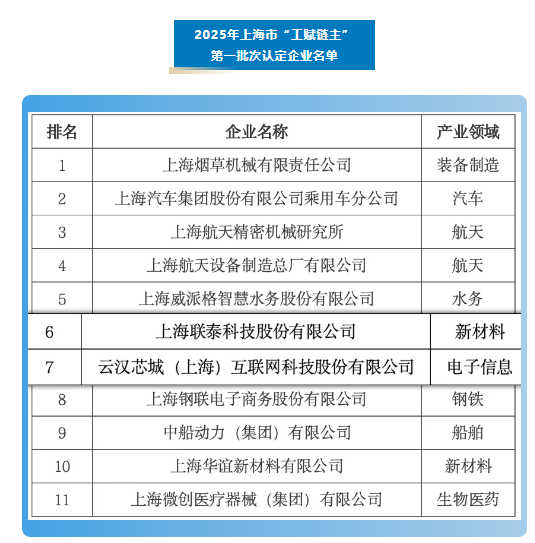 2025年上海市“工赋链主”
第一批次认定企业名单

| 排名 | 企业名称 | 产业领域 |
|---|---|---|
| 1 | 上海烟草机械有限责任公司 | 装备制造 |
| 2 | 上海汽车集团股份有限公司乘用车分公司 | 汽车 |
| 3 | 上海航天精密机械研究所 | 航天 |
| 4 | 上海航天设备制造总厂有限公司 | 航天 |
| 5 | 上海威派格智慧水务股份有限公司 | 水务 |
| 6 | 上海联泰科技股份有限公司 | 新材料 |
| 7 | 云汉芯城（上海）互联网科技股份有限公司 | 电子信息 |
| 8 | 上海钢联电子商务股份有限公司 | 钢铁 |
| 9 | 中船动力（集团）有限公司 | 船舶 |
| 10 | 上海华谊新材料有限公司 | 新材料 |
| 11 | 上海微创医疗器械（集团）有限公司 | 生物医药 |